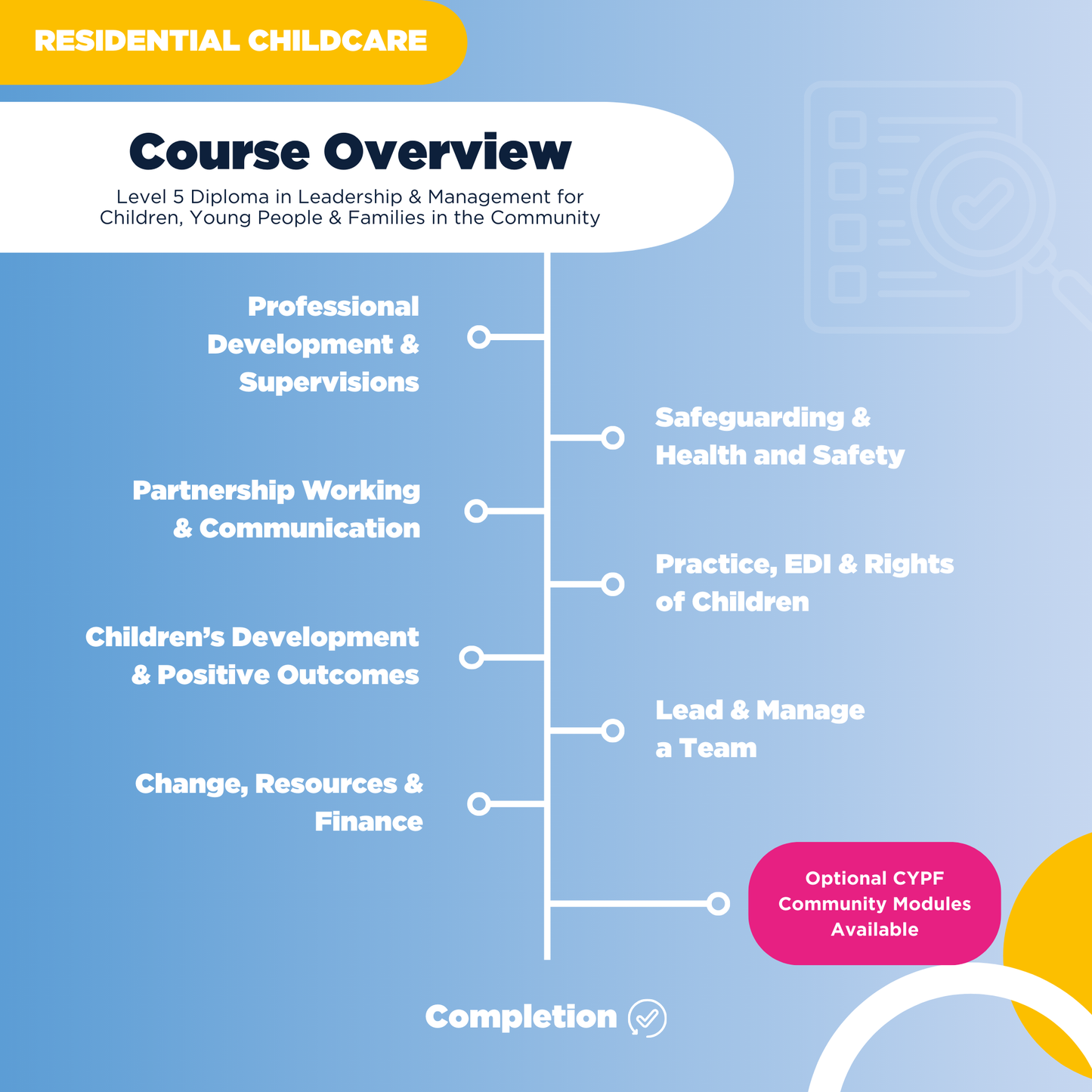 RESIDENTIAL CHILDCARE

Course Overview

Level 5 Diploma in Leadership & Management for Children, Young People & Families in the Community

Professional Development & Supervisions

Safeguarding & Health and Safety

Partnership Working & Communication

Practice, EDI & Rights of Children

Children's Development & Positive Outcomes

Lead & Manage a Team

Change, Resources & Finance

Optional CYPF Community Modules Available

Completion